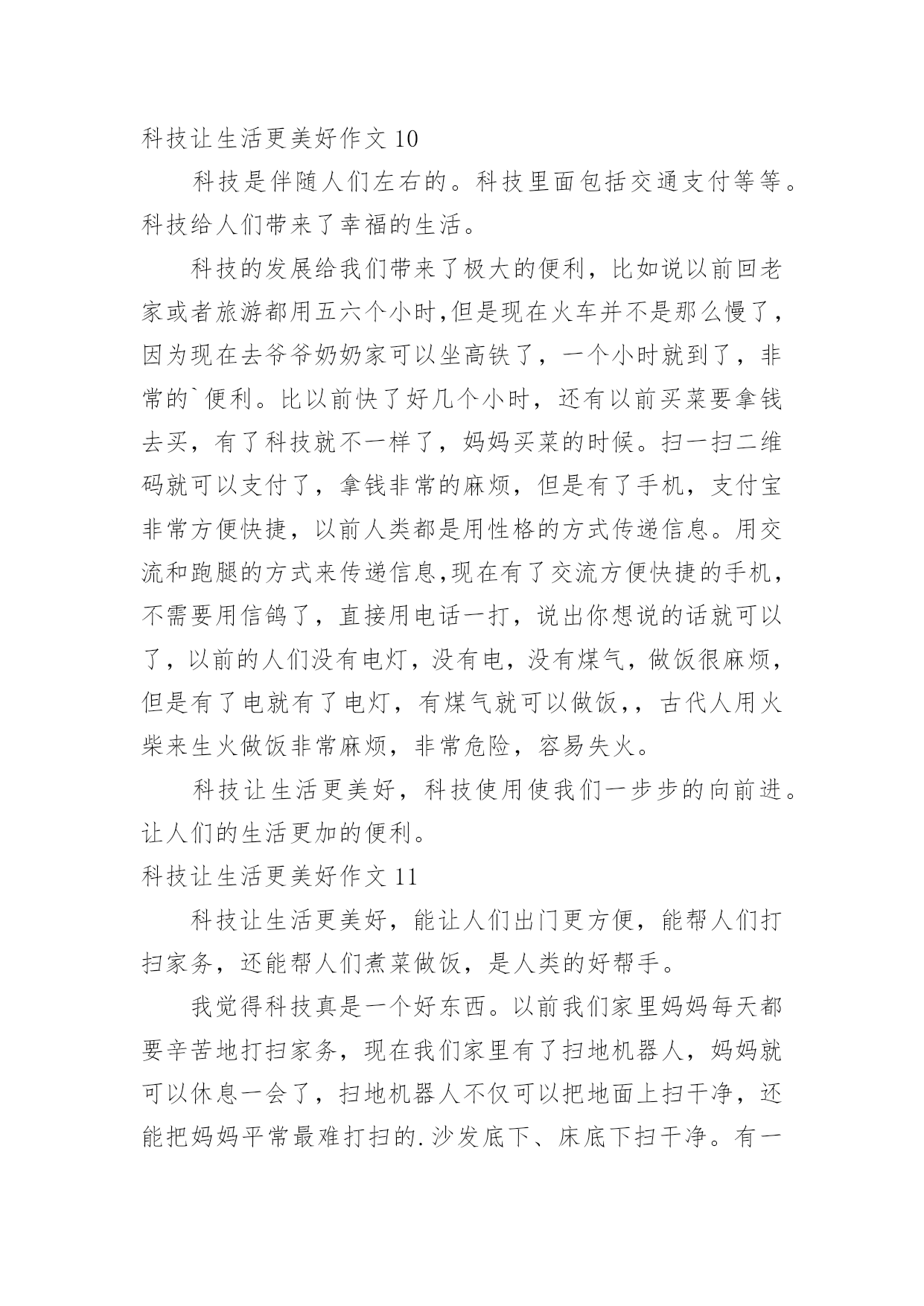 科技让生活更美好作文 10

科技是伴随人们左右的。科技里面包括交通支付等等。科技给人们带来了幸福的生活。

科技的发展给我们带来了极大的便利，比如说以前回老家或者旅游都用五六个小时,但是现在火车并不是那么慢了，因为现在去爷爷奶奶家可以坐高铁了，一个小时就到了，非常的`便利。比以前快了好几个小时，还有以前买菜要拿钱去买，有了科技就不一样了，妈妈买菜的时候。扫一扫二维码就可以支付了，拿钱非常的麻烦，但是有了手机，支付宝非常方便快捷，以前人类都是用性格的方式传递信息。用交流和跑腿的方式来传递信息,现在有了交流方便快捷的手机，不需要用信鸽了，直接用电话一打，说出你想说的话就可以了，以前的人们没有电灯，没有电，没有煤气，做饭很麻烦，但是有了电就有了电灯，有煤气就可以做饭,，古代人用火柴来生火做饭非常麻烦，非常危险，容易失火。

科技让生活更美好，科技使用使我们一步步的向前进。让人们的生活更加的便利。

科技让生活更美好作文 11

科技让生活更美好，能让人们出门更方便，能帮人们打扫家务，还能帮人们煮菜做饭，是人类的好帮手。

我觉得科技真是一个好东西。以前我们家里妈妈每天都要辛苦地打扫家务，现在我们家里有了扫地机器人，妈妈就可以休息一会了，扫地机器人不仅可以把地面上扫干净，还能把妈妈平常最难打扫的.沙发底下、床底下扫干净。有一